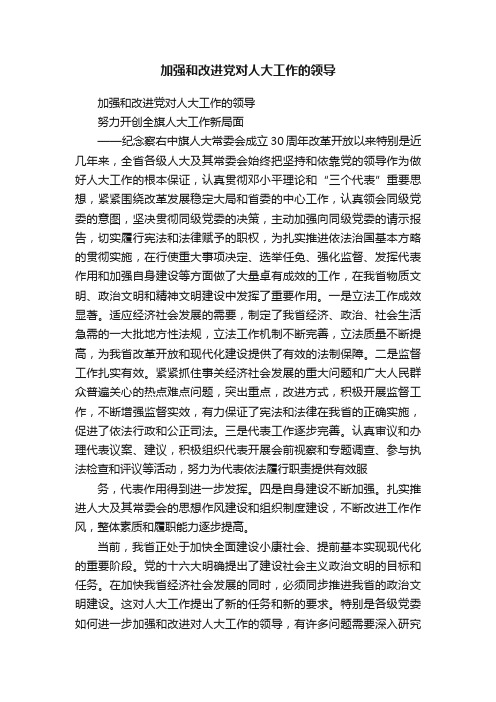 加强和改进党对人大工作的领导

加强和改进党对人大工作的领导

努力开创全旗人大工作新局面

——纪念察右中旗人大常委会成立30周年改革开放以来特别是近几年来，全省各级人大及其常委会始终把坚持和依靠党的领导作为做好人大工作的根本保证，认真贯彻邓小平理论和“三个代表”重要思想，紧紧围绕改革发展稳定大局和省委的中心工作，认真领会同级党委的意图，坚决贯彻同级党委的决策，主动加强向同级党委的请示报告，切实履行宪法和法律赋予的职权，为扎实推进依法治国基本方略的贯彻实施，在行使重大事项决定、选举任免、强化监督、发挥代表作用和加强自身建设等方面做了大量卓有成效的工作，在我省物质文明、政治文明和精神文明建设中发挥了重要作用。一是立法工作成效显著。适应经济社会发展的需要，制定了我省经济、政治、社会生活急需的一大批地方性法规，立法工作机制不断完善，立法质量不断提高，为我省改革开放和现代化建设提供了有效的法制保障。二是监督工作扎实有效。紧紧抓住事关经济社会发展的重大问题和广大人民群众普遍关心的热点难点问题，突出重点，改进方式，积极开展监督工作，不断增强监督实效，有力保证了宪法和法律在我省的正确实施，促进了依法行政和公正司法。三是代表工作逐步完善。认真审议和办理代表议案、建议，积极组织代表开展会前视察和专题调查、参与执法检查和评议等活动，努力为代表依法履行职责提供有效服

务，代表作用得到进一步发挥。四是自身建设不断加强。扎实推进人大及其常委会的思想作风建设和组织制度建设，不断改进工作作风，整体素质和履职能力逐步提高。

当前，我省正处于加快全面建设小康社会、提前基本实现现代化的重要阶段。党的十六大明确提出了建设社会主义政治文明的目标和任务。在加快我省经济社会发展的同时，必须同步推进我省的政治文明建设。这对人大工作提出了新的任务和新的要求。特别是各级党委如何进一步加强和改进对人大工作的领导，有许多问题需要深入研究